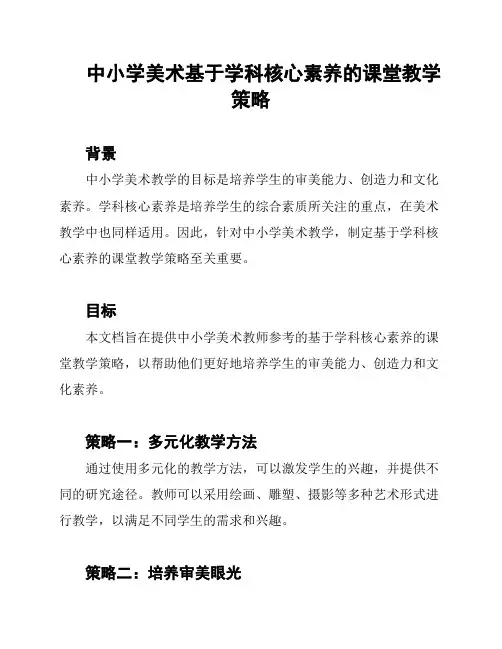 中小学美术基于学科核心素养的课堂教学策略

背景

中小学美术教学的目标是培养学生的审美能力、创造力和文化素养。学科核心素养是培养学生的综合素质所关注的重点，在美术教学中也同样适用。因此，针对中小学美术教学，制定基于学科核心素养的课堂教学策略至关重要。

目标

本文档旨在提供中小学美术教师参考的基于学科核心素养的课堂教学策略，以帮助他们更好地培养学生的审美能力、创造力和文化素养。

策略一：多元化教学方法

通过使用多元化的教学方法，可以激发学生的兴趣，并提供不同的研究途径。教师可以采用绘画、雕塑、摄影等多种艺术形式进行教学，以满足不同学生的需求和兴趣。

策略二：培养审美眼光